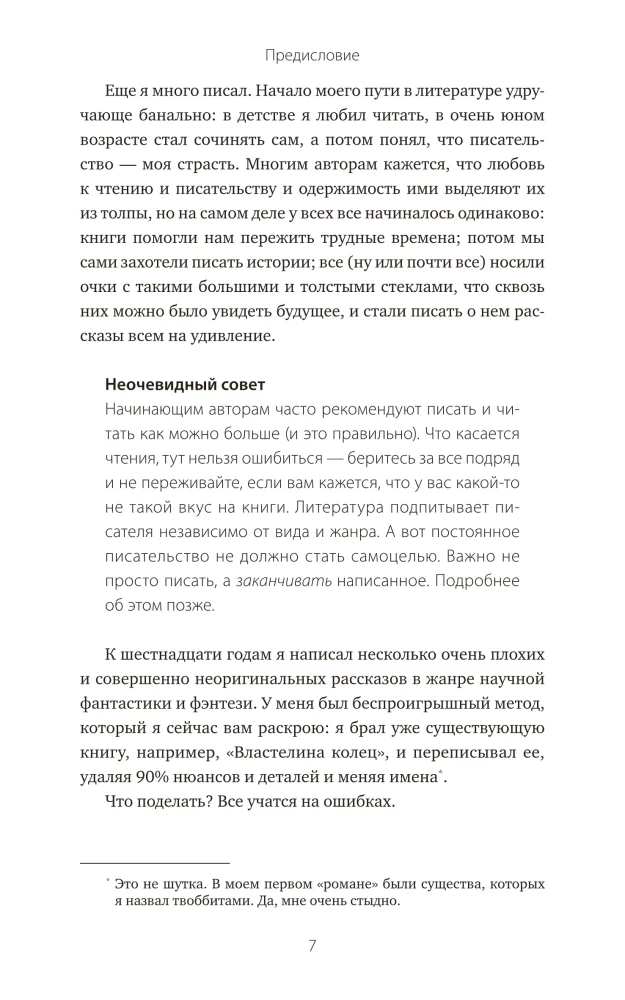 Предисловие

Еще я много писал. Начало моего пути в литературе удручающе банально: в детстве я любил читать, в очень юном возрасте стал сочинять сам, а потом понял, что писательство — моя страсть. Многим авторам кажется, что любовь к чтению и писательству и одержимость ими выделяют их из толпы, но на самом деле у всех все начиналось одинаково: книги помогли нам пережить трудные времена; потом мы сами захотели писать истории; все (ну или почти все) носили очки с такими большими и толстыми стеклами, что сквозь них можно было увидеть будущее, и стали писать о нем рассказы всем на удивление.

Неочевидный совет
Начинающим авторам часто рекомендуют писать и читать как можно больше (и это правильно). Что касается чтения, тут нельзя ошибиться — беритесь за все подряд и не переживайте, если вам кажется, что у вас какой-то не такой вкус на книги. Литература подпитывает писателя независимо от вида и жанра. А вот постоянное писательство не должно стать самоцелью. Важно не просто писать, а заканчивать написанное. Подробнее об этом позже.

К шестнадцати годам я написал несколько очень плохих и совершенно неоригинальных рассказов в жанре научной фантастики и фэнтези. У меня был беспроигрышный метод, который я сейчас вам раскрою: я брал уже существующую книгу, например, «Властелина колец», и переписывал ее, удаляя 90% нюансов и деталей и меняя имена$^{*}$.

Что поделать? Все учатся на ошибках.

$^{*}$ Это не шутка. В моем первом «романе» были существа, которых я назвал твоббитами. Да, мне очень стыдно.

7